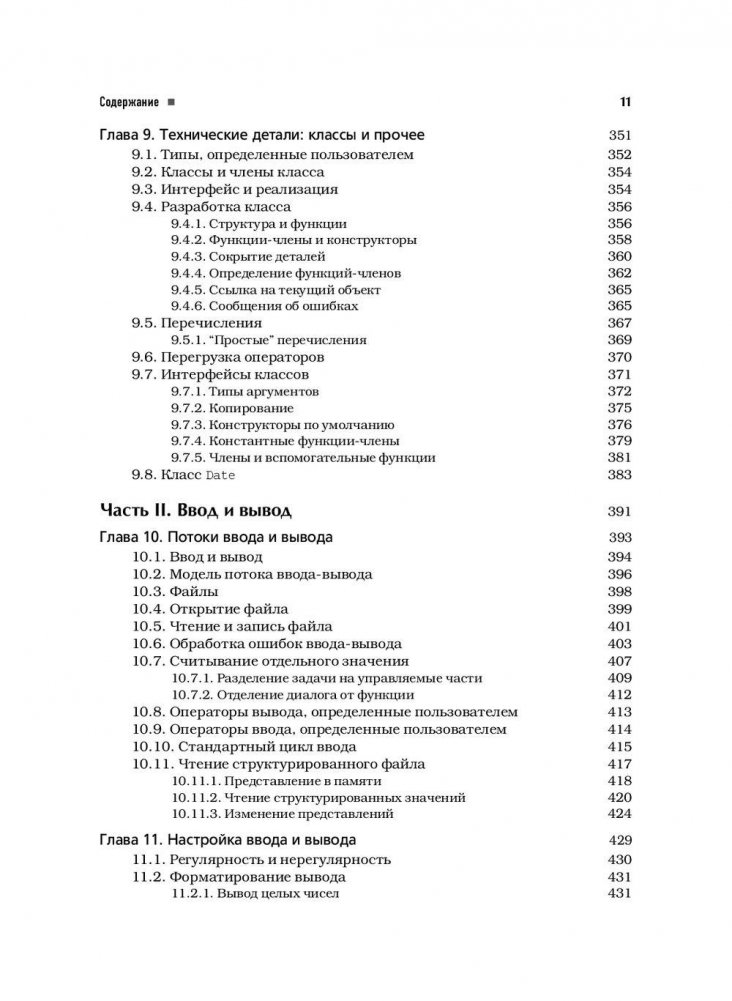 Содержание ■ 11

Глава 9. Технические детали: классы и прочее 351
9.1. Типы, определенные пользователем 352
9.2. Классы и члены класса 354
9.3. Интерфейс и реализация 354
9.4. Разработка класса 356
9.4.1. Структура и функции 356
9.4.2. Функции-члены и конструкторы 358
9.4.3. Сокрытие деталей 360
9.4.4. Определение функций-членов 362
9.4.5. Ссылка на текущий объект 365
9.4.6. Сообщения об ошибках 365
9.5. Перечисления 367
9.5.1. "Простые" перечисления 369
9.6. Перегрузка операторов 370
9.7. Интерфейсы классов 371
9.7.1. Типы аргументов 372
9.7.2. Копирование 375
9.7.3. Конструкторы по умолчанию 376
9.7.4. Константные функции-члены 379
9.7.5. Члены и вспомогательные функции 381
9.8. Класс Date 383

Часть II. Ввод и вывод 391

Глава 10. Потоки ввода и вывода 393
10.1. Ввод и вывод 394
10.2. Модель потока ввода-вывода 396
10.3. Файлы 398
10.4. Открытие файла 399
10.5. Чтение и запись файла 401
10.6. Обработка ошибок ввода-вывода 403
10.7. Считывание отдельного значения 407
10.7.1. Разделение задачи на управляемые части 409
10.7.2. Отделение диалога от функции 412
10.8. Операторы вывода, определенные пользователем 413
10.9. Операторы ввода, определенные пользователем 414
10.10. Стандартный цикл ввода 415
10.11. Чтение структурированного файла 417
10.11.1. Представление в памяти 418
10.11.2. Чтение структурированных значений 420
10.11.3. Изменение представлений 424

Глава 11. Настройка ввода и вывода 429
11.1. Регулярность и нерегулярность 430
11.2. Форматирование вывода 431
11.2.1. Вывод целых чисел 431